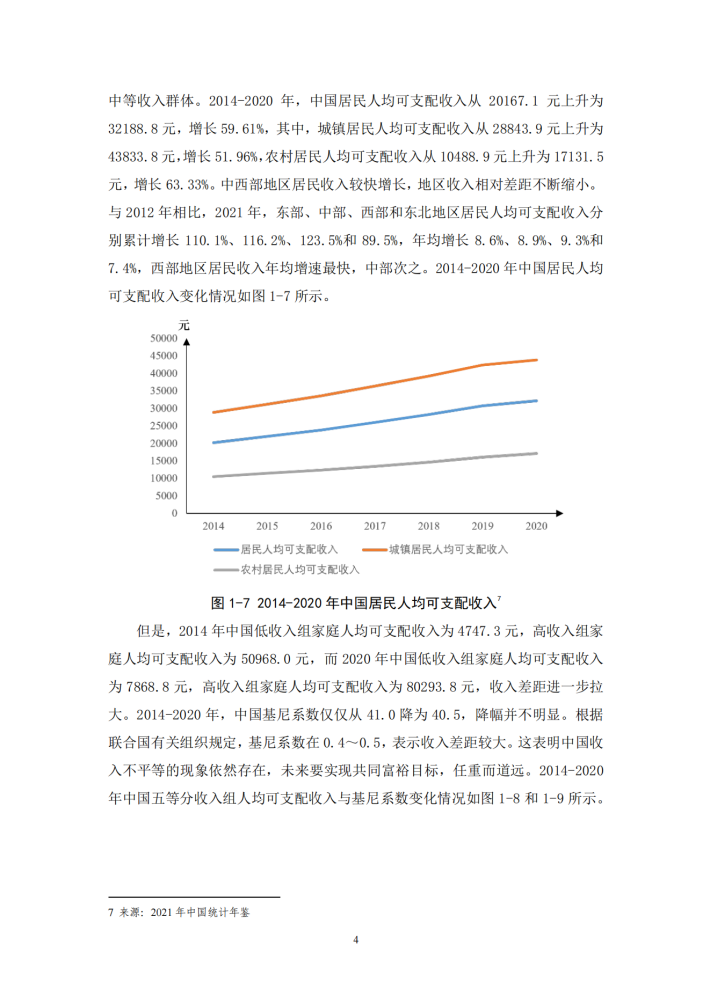 中等收入群体。2014-2020 年，中国居民人均可支配收入从 20167.1 元上升为 32188.8 元，增长 59.61%，其中，城镇居民人均可支配收入从 28843.9 元上升为 43833.8 元，增长 51.96%，农村居民人均可支配收入从 10488.9 元上升为 17131.5 元，增长 63.33%。中西部地区居民收入较快增长，地区收入相对差距不断缩小。与 2012 年相比，2021 年，东部、中部、西部和东北地区居民人均可支配收入分别累计增长 110.1%、116.2%、123.5%和 89.5%，年均增长 8.6%、8.9%、9.3%和 7.4%，西部地区居民收入年均增速最快，中部次之。2014-2020 年中国居民人均可支配收入变化情况如图 1-7 所示。

元
50000
45000
40000
35000
30000
25000
20000
15000
10000
5000
0
2014 2015 2016 2017 2018 2019 2020
居民人均可支配收入 城镇居民人均可支配收入
农村居民人均可支配收入

图 1-7 2014-2020 年中国居民人均可支配收入$^7$

但是，2014 年中国低收入组家庭人均可支配收入为 4747.3 元，高收入组家庭人均可支配收入为 50968.0 元，而 2020 年中国低收入组家庭人均可支配收入为 7868.8 元，高收入组家庭人均可支配收入为 80293.8 元，收入差距进一步拉大。2014-2020 年，中国基尼系数仅仅从 41.0 降为 40.5，降幅并不明显。根据联合国有关组织规定，基尼系数在 0.4～0.5，表示收入差距较大。这表明中国收入不平等的现象依然存在，未来要实现共同富裕目标，任重而道远。2014-2020 年中国五等分收入组人均可支配收入与基尼系数变化情况如图 1-8 和 1-9 所示。

7 来源：2021 年中国统计年鉴

4